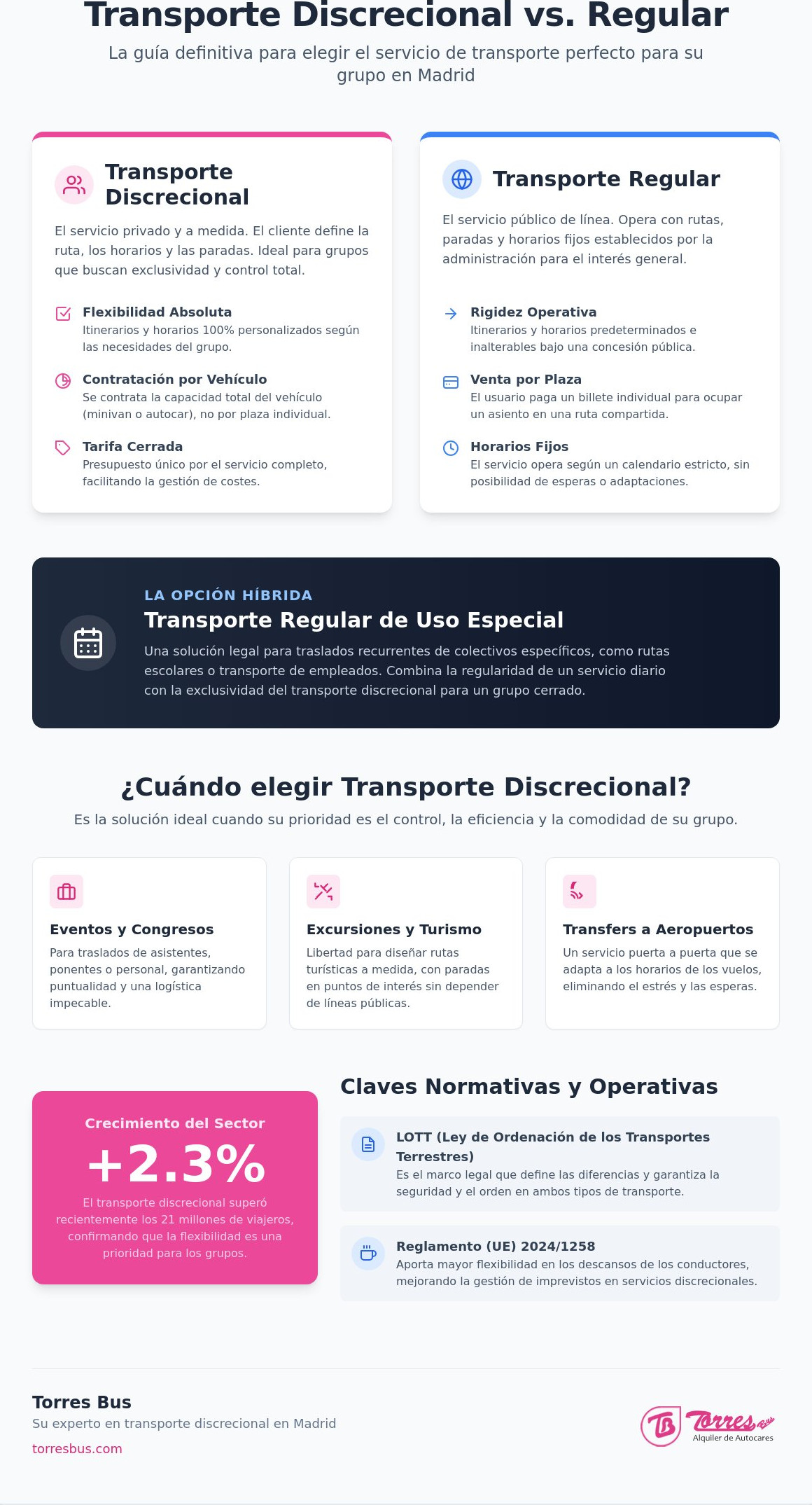 Transporte Discrecional vs. Regular

La guía definitiva para elegir el servicio de transporte perfecto para su grupo en Madrid

Transporte Discrecional

El servicio privado y a medida. El cliente define la ruta, los horarios y las paradas. Ideal para grupos que buscan exclusividad y control total.

Flexibilidad Absoluta
Itinerarios y horarios 100% personalizados según las necesidades del grupo.

Contratación por Vehículo
Se contrata la capacidad total del vehículo (minivan o autocar), no por plaza individual.

Tarifa Cerrada
Presupuesto único por el servicio completo, facilitando la gestión de costes.

Transporte Regular

El servicio público de línea. Opera con rutas, paradas y horarios fijos establecidos por la administración para el interés general.

Rigidez Operativa
Itinerarios y horarios predeterminados e inalterables bajo una concesión pública.

Venta por Plaza
El usuario paga un billete individual para ocupar un asiento en una ruta compartida.

Horarios Fijos
El servicio opera según un calendario estricto, sin posibilidad de esperas o adaptaciones.

LA OPCIÓN HÍBRIDA
Transporte Regular de Uso Especial
Una solución legal para traslados recurrentes de colectivos específicos, como rutas escolares o transporte de empleados. Combina la regularidad de un servicio diario con la exclusividad del transporte discrecional para un grupo cerrado.

¿Cuándo elegir Transporte Discrecional?
Es la solución ideal cuando su prioridad es el control, la eficiencia y la comodidad de su grupo.

Eventos y Congresos
Para traslados de asistentes, ponentes o personal, garantizando puntualidad y una logística impecable.

Excursiones y Turismo
Libertad para diseñar rutas turísticas a medida, con paradas en puntos de interés sin depender de líneas públicas.

Transfers a Aeropuertos
Un servicio puerta a puerta que se adapta a los horarios de los vuelos, eliminando el estrés y las esperas.

Crecimiento del Sector
+2.3%
El transporte discrecional superó recientemente los 21 millones de viajeros, confirmando que la flexibilidad es una prioridad para los grupos.

Claves Normativas y Operativas

LOTT (Ley de Ordenación de los Transportes Terrestres)
Es el marco legal que define las diferencias y garantiza la seguridad y el orden en ambos tipos de transporte.

Reglamento (UE) 2024/1258
Aporta mayor flexibilidad en los descansos de los conductores, mejorando la gestión de imprevistos en servicios discrecionales.

Torres Bus
Su experto en transporte discrecional en Madrid
torresbus.com

TB Torres
Alquiler de Autocares